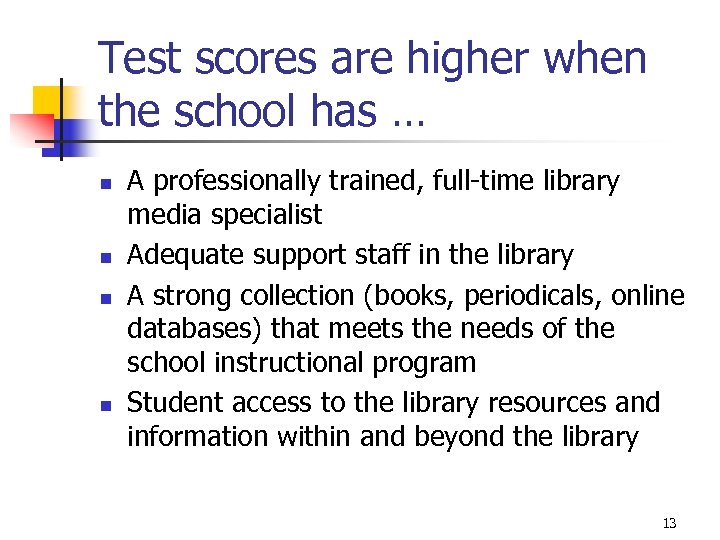 Test scores are higher when the school has …

• A professionally trained, full-time library media specialist
• Adequate support staff in the library
• A strong collection (books, periodicals, online databases) that meets the needs of the school instructional program
• Student access to the library resources and information within and beyond the library

13